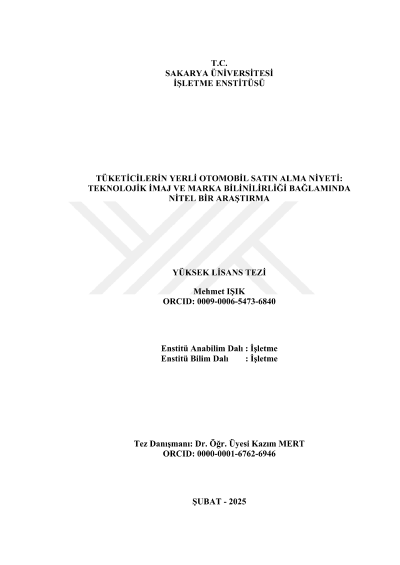 T.C.
SAKARYA ÜNİVERSİTESİ
İŞLETME ENSTİTÜSÜ

TÜKETİCİLERİN YERLİ OTOMOBİL SATIN ALMA NİYETİ: TEKNOLOJİK İMAJ VE MARKA BİLİNİLİRLİĞİ BAĞLAMINDA NİTEL BİR ARAŞTIRMA

YÜKSEK LİSANS TEZİ

Mehmet IŞIK
ORCID: 0009-0006-5473-6840

Enstitü Anabilim Dalı : İşletme
Enstitü Bilim Dalı : İşletme

Tez Danışmanı: Dr. Öğr. Üyesi Kazım MERT
ORCID: 0000-0001-6762-6946

ŞUBAT - 2025